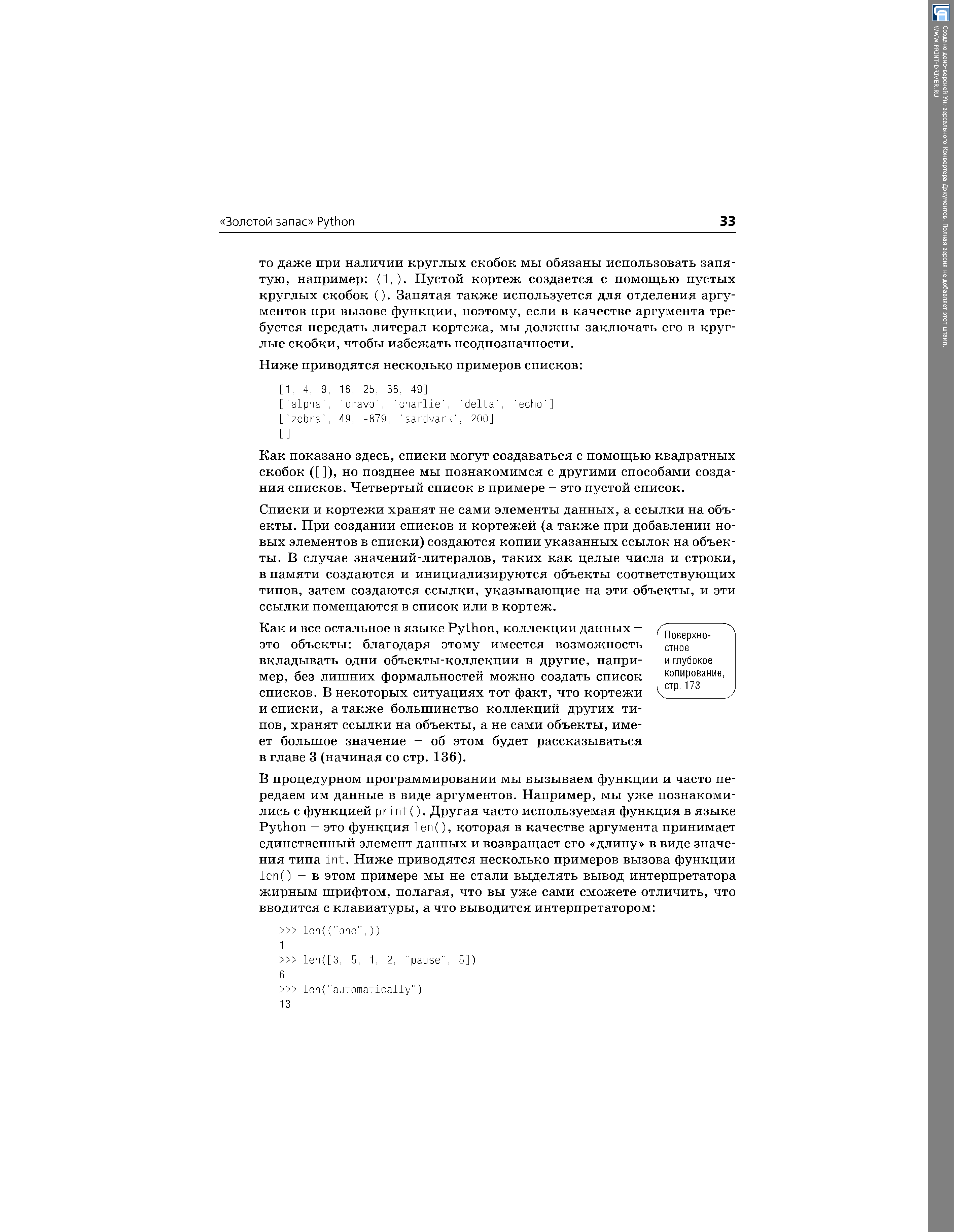 «Золотой запас» Python 33

то даже при наличии круглых скобок мы обязаны использовать запятую, например: (1,). Пустой кортеж создается с помощью пустых круглых скобок (). Запятая также используется для отделения аргументов при вызове функции, поэтому, если в качестве аргумента требуется передать литерал кортежа, мы должны заключать его в круглые скобки, чтобы избежать неоднозначности.

Ниже приводятся несколько примеров списков:

[1, 4, 9, 16, 25, 36, 49]
['alpha', 'bravo', 'charlie', 'delta', 'echo']
['zebra', 49, -879, 'aardvark', 200]
[]

Как показано здесь, списки могут создаваться с помощью квадратных скобок ([]), но позднее мы познакомимся с другими способами создания списков. Четвертый список в примере – это пустой список.

Списки и кортежи хранят не сами элементы данных, а ссылки на объекты. При создании списков и кортежей (а также при добавлении новых элементов в списки) создаются копии указанных ссылок на объекты. В случае значений-литералов, таких как целые числа и строки, в памяти создаются и инициализируются объекты соответствующих типов, затем создаются ссылки, указывающие на эти объекты, и эти ссылки помещаются в список или в кортеж.

Как и все остальное в языке Python, коллекции данных – это объекты: благодаря этому имеется возможность вкладывать одни объекты-коллекции в другие, например, без лишних формальностей можно создать список списков. В некоторых ситуациях тот факт, что кортежи и списки, а также большинство коллекций других типов, хранят ссылки на объекты, а не сами объекты, имеет большое значение – об этом будет рассказываться в главе 3 (начиная со стр. 136).

Поверхностное и глубокое копирование, стр. 173

В процедурном программировании мы вызываем функции и часто передаем им данные в виде аргументов. Например, мы уже познакомились с функцией print(). Другая часто используемая функция в языке Python – это функция len(), которая в качестве аргумента принимает единственный элемент данных и возвращает его «длину» в виде значения типа int. Ниже приводятся несколько примеров вызова функции len() – в этом примере мы не стали выделять вывод интерпретатора жирным шрифтом, полагая, что вы уже сами сможете отличить, что вводится с клавиатуры, а что выводится интерпретатором:

>>> len(("one",))
1
>>> len([3, 5, 1, 2, "pause", 5])
6
>>> len("automatically")
13

Создано демо-версией Универсального Конвертера Документов. Полная версия не добавляет этот штамп.
WWW.PRINT-DRIVER.RU